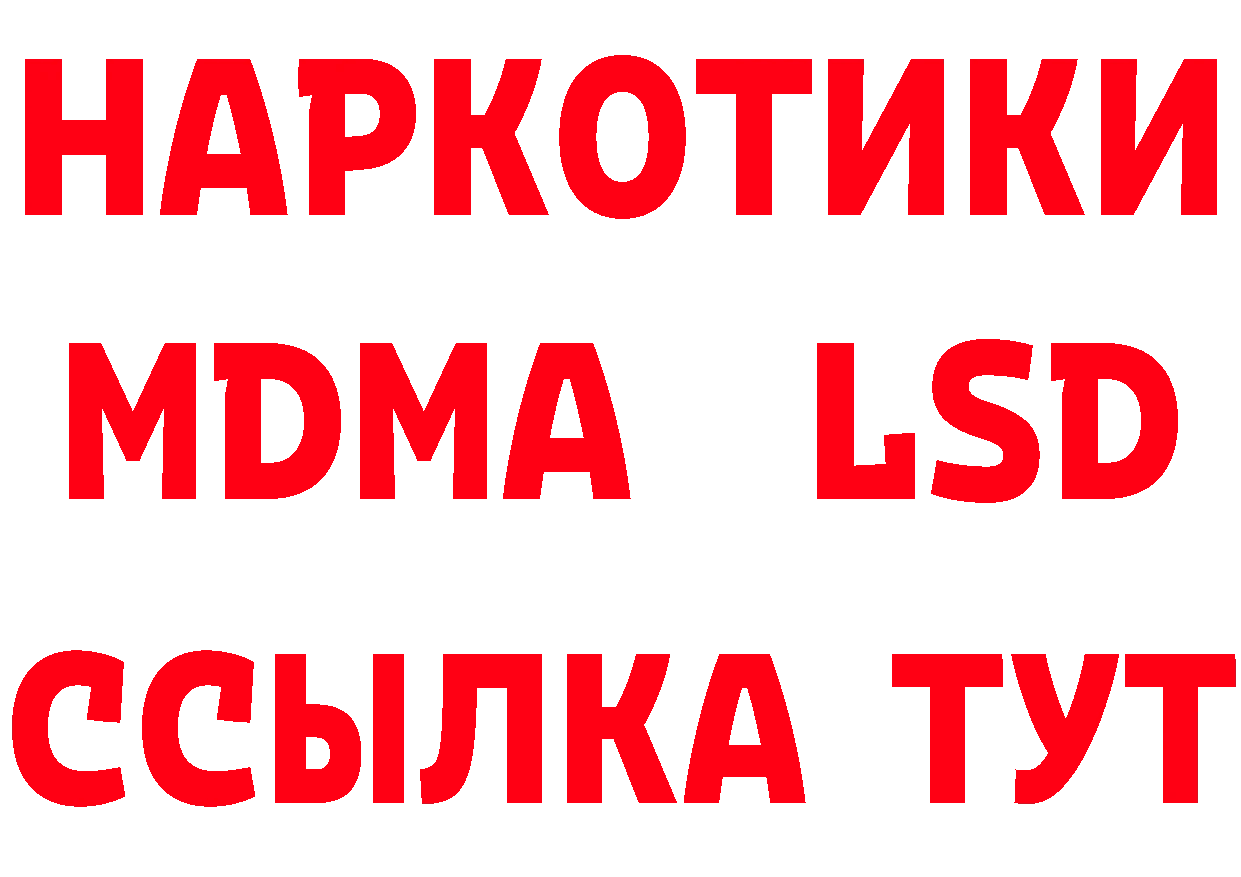 НАРКОТИКИ
MDMA LSD
ССЫЛКА ТУТ